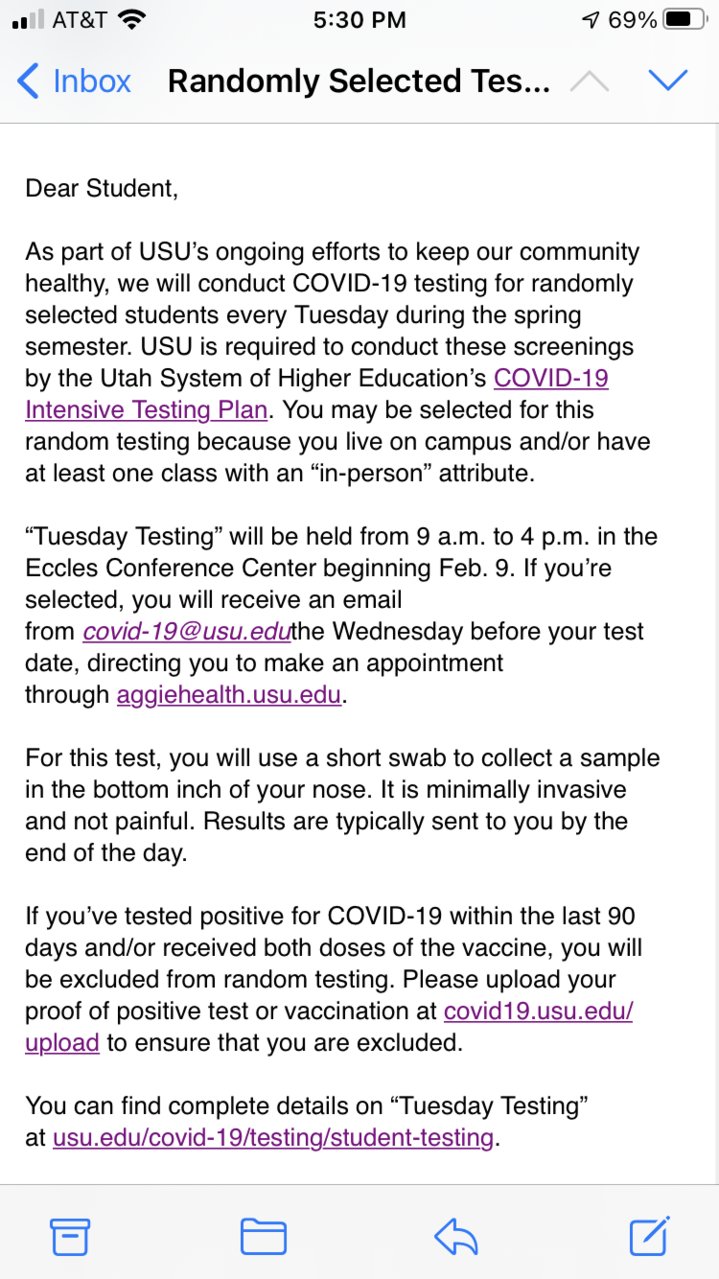 AT&T 5:30 PM 69%

Inbox Randomly Selected Tes...

Dear Student,

As part of USU's ongoing efforts to keep our community healthy, we will conduct COVID-19 testing for randomly selected students every Tuesday during the spring semester. USU is required to conduct these screenings by the Utah System of Higher Education's COVID-19 Intensive Testing Plan. You may be selected for this random testing because you live on campus and/or have at least one class with an "in-person" attribute.

"Tuesday Testing" will be held from 9 a.m. to 4 p.m. in the Eccles Conference Center beginning Feb. 9. If you're selected, you will receive an email from covid-19@usu.eduthe Wednesday before your test date, directing you to make an appointment through aggiehealth.usu.edu.

For this test, you will use a short swab to collect a sample in the bottom inch of your nose. It is minimally invasive and not painful. Results are typically sent to you by the end of the day.

If you've tested positive for COVID-19 within the last 90 days and/or received both doses of the vaccine, you will be excluded from random testing. Please upload your proof of positive test or vaccination at covid19.usu.edu/upload to ensure that you are excluded.

You can find complete details on "Tuesday Testing" at usu.edu/covid-19/testing/student-testing.